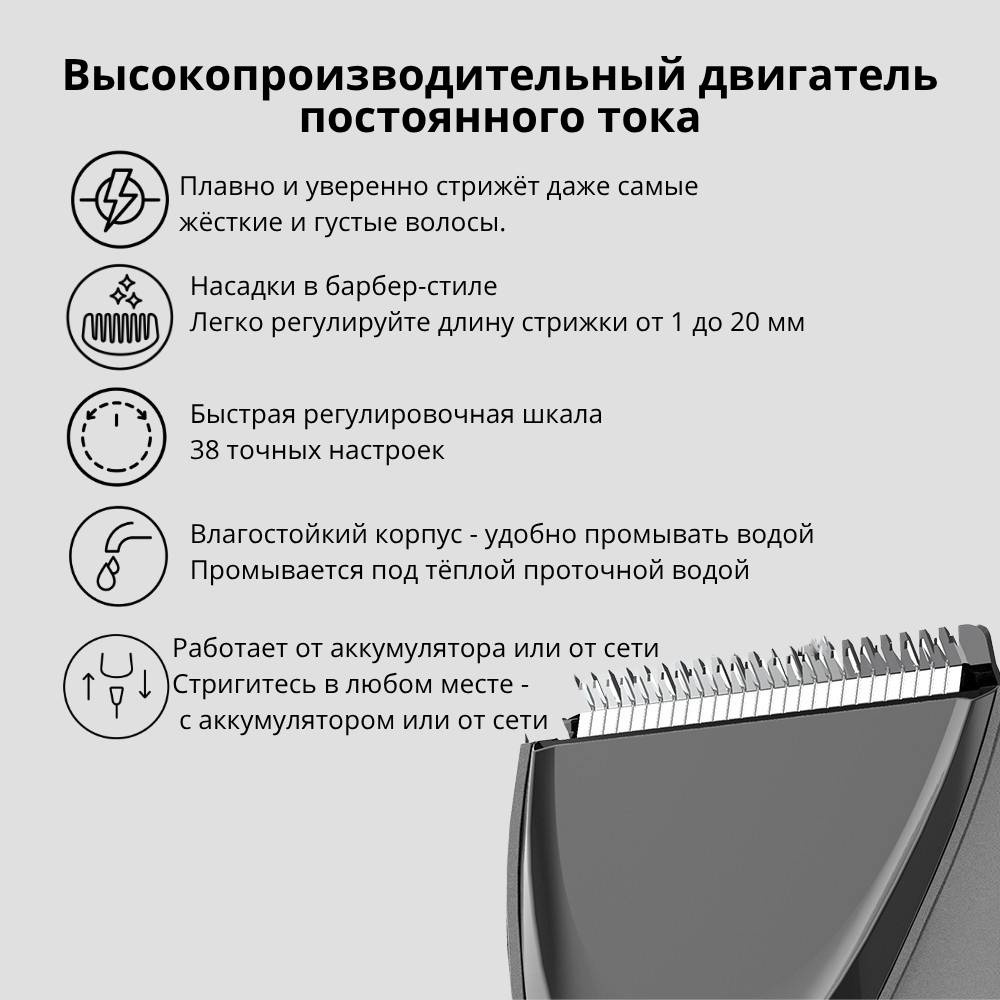 Высокопроизводительный двигатель постоянного тока

Плавно и уверенно стрижёт даже самые жёсткие и густые волосы.

Насадки в барбер-стиле
Легко регулируйте длину стрижки от 1 до 20 мм

Быстрая регулировочная шкала
38 точных настроек

Влагостойкий корпус - удобно промывать водой
Промывается под тёплой проточной водой

Работает от аккумулятора или от сети
Стригитесь в любом месте - с аккумулятором или от сети